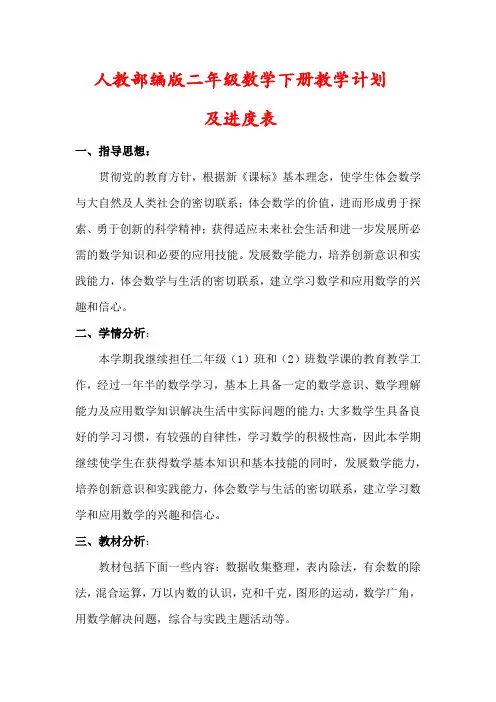 人教部编版二年级数学下册教学计划

及进度表

一、指导思想：

贯彻党的教育方针，根据新《课标》基本理念，使学生体会数学与大自然及人类社会的密切联系；体会数学的价值，进而形成勇于探索、勇于创新的科学精神；获得适应未来社会生活和进一步发展所必需的数学知识和必要的应用技能。发展数学能力，培养创新意识和实践能力，体会数学与生活的密切联系，建立学习数学和应用数学的兴趣和信心。

二、学情分析：

本学期我继续担任二年级（1）班和（2）班数学课的教育教学工作，经过一年半的数学学习，基本上具备一定的数学意识、数学理解能力及应用数学知识解决生活中实际问题的能力；大多数学生具备良好的学习习惯，有较强的自律性，学习数学的积极性高，因此本学期继续使学生在获得数学基本知识和基本技能的同时，发展数学能力，培养创新意识和实践能力，体会数学与生活的密切联系，建立学习数学和应用数学的兴趣和信心。

三、教材分析：

教材包括下面一些内容：数据收集整理，表内除法，有余数的除法，混合运算，万以内数的认识，克和千克，图形的运动，数学广角，用数学解决问题，综合与实践主题活动等。